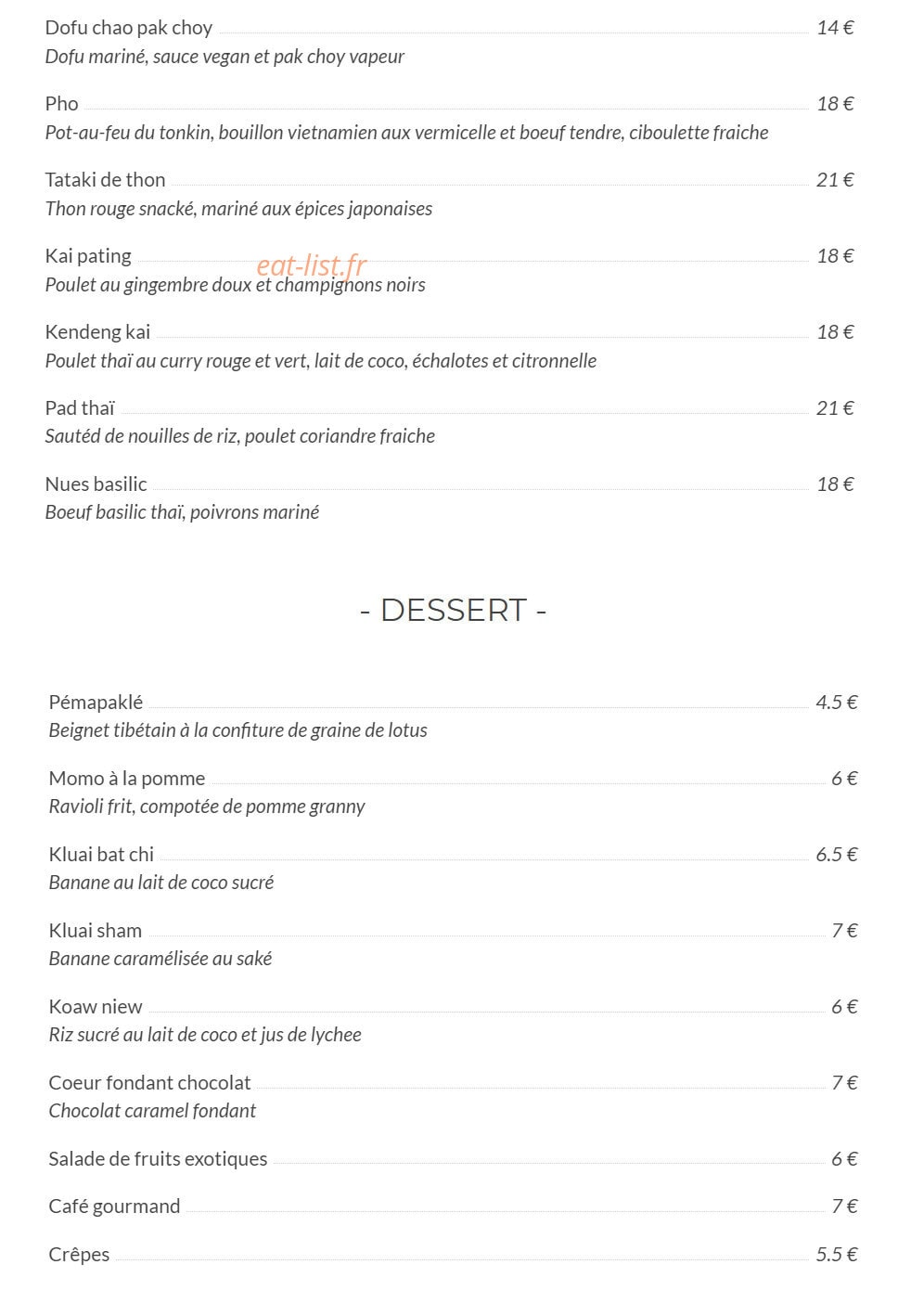 Dofu chao pak choy 14 €
Dofu mariné, sauce vegan et pak choy vapeur

Pho 18 €
Pot-au-feu du tonkin, bouillon vietnamien aux vermicelle et boeuf tendre, ciboulette fraiche

Tataki de thon 21 €
Thon rouge snacké, mariné aux épices japonaises

Kai pating 18 €
Poulet au gingembre doux et champignons noirs

Kendeng kai 18 €
Poulet thaï au curry rouge et vert, lait de coco, échalotes et citronnelle

Pad thaï 21 €
Sautéd de nouilles de riz, poulet coriandre fraiche

Nues basilic 18 €
Boeuf basilic thaï, poivrons mariné

- DESSERT -

Pémapaklé 4.5 €
Beignet tibétain à la confiture de graine de lotus

Momo à la pomme 6 €
Ravioli frit, compotée de pomme granny

Kluai bat chi 6.5 €
Banane au lait de coco sucré

Kluai sham 7 €
Banane caramélisée au saké

Koaw niew 6 €
Riz sucré au lait de coco et jus de lychee

Coeur fondant chocolat 7 €
Chocolat caramel fondant

Salade de fruits exotiques 6 €

Café gourmand 7 €

Crêpes 5.5 €

eat-list.fr